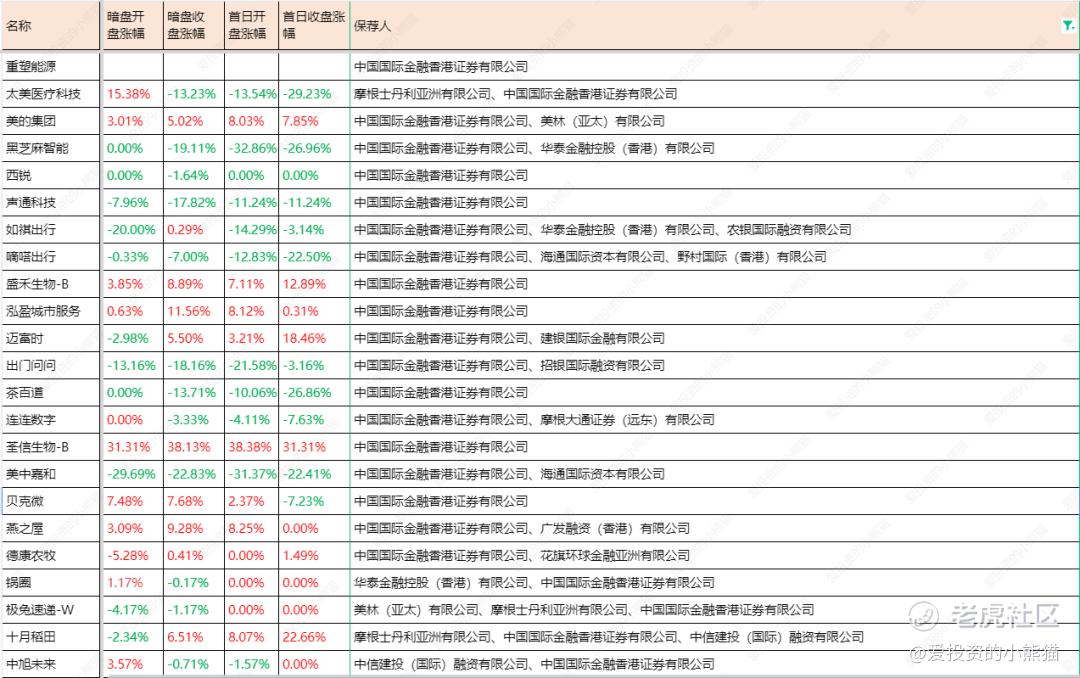 | 名称 | 暗盘开盘涨幅 | 暗盘收盘涨幅 | 首日开盘涨幅 | 首日收盘涨幅 | 保荐人 |
|---|---|---|---|---|---|
| 重塑能源 | | | | | 中国国际金融香港证券有限公司 |
| 太美医疗科技 | 15.38% | -13.23% | -13.54% | -29.23% | 摩根士丹利亚洲有限公司、中国国际金融香港证券有限公司 |
| 美的集团 | 3.01% | 5.02% | 8.03% | 7.85% | 中国国际金融香港证券有限公司、美林（亚太）有限公司 |
| 黑芝麻智能 | 0.00% | -19.11% | -32.86% | -26.96% | 中国国际金融香港证券有限公司、华泰金融控股（香港）有限公司 |
| 西锐 | 0.00% | -1.64% | 0.00% | 0.00% | 中国国际金融香港证券有限公司 |
| 声通科技 | -7.96% | -17.82% | -11.24% | -11.24% | 中国国际金融香港证券有限公司 |
| 如祺出行 | -20.00% | 0.29% | -14.29% | -3.14% | 中国国际金融香港证券有限公司、华泰金融控股（香港）有限公司、农银国际融资有限公司 |
| 嘀嗒出行 | -0.33% | -7.00% | -12.83% | -22.50% | 中国国际金融香港证券有限公司、海通国际资本有限公司、野村国际（香港）有限公司 |
| 盛禾生物-B | 3.85% | 8.89% | 7.11% | 12.89% | 中国国际金融香港证券有限公司 |
| 泓盈城市服务 | 0.63% | 11.56% | 8.12% | 0.31% | 中国国际金融香港证券有限公司 |
| 迈富时 | -2.98% | 5.50% | 3.21% | 18.46% | 中国国际金融香港证券有限公司、建银国际金融有限公司 |
| 出门问问 | -13.16% | -18.16% | -21.58% | -3.16% | 中国国际金融香港证券有限公司、招银国际融资有限公司 |
| 茶百道 | 0.00% | -13.71% | -10.06% | -26.86% | 中国国际金融香港证券有限公司 |
| 连连数字 | 0.00% | -3.33% | -4.11% | -7.63% | 中国国际金融香港证券有限公司、摩根大通证券（远东）有限公司 |
| 荃信生物-B | 31.31% | 38.13% | 38.38% | 31.31% | 中国国际金融香港证券有限公司 |
| 美中嘉和 | -29.69% | -22.83% | -31.37% | -22.41% | 中国国际金融香港证券有限公司、海通国际资本有限公司 |
| 贝克微 | 7.48% | 7.68% | 2.37% | -7.23% | 中国国际金融香港证券有限公司 |
| 燕之屋 | 3.09% | 9.28% | 8.25% | 0.00% | 中国国际金融香港证券有限公司、广发融资（香港）有限公司 |
| 德康农牧 | -5.28% | 0.41% | 0.00% | 1.49% | 中国国际金融香港证券有限公司、花旗环球金融亚洲有限公司 |
| 锅圈 | 1.17% | -0.17% | 0.00% | 0.00% | 华泰金融控股（香港）有限公司、中国国际金融香港证券有限公司 |
| 极兔速递-W | -4.17% | -1.17% | 0.00% | 0.00% | 美林（亚太）有限公司、摩根士丹利亚洲有限公司、中国国际金融香港证券有限公司 |
| 十月稻田 | -2.34% | 6.51% | 8.07% | 22.66% | 摩根士丹利亚洲有限公司、中国国际金融香港证券有限公司、中信建投（国际）融资有限公司 |
| 中旭未来 | 3.57% | -0.71% | -1.57% | 0.00% | 中信建投（国际）融资有限公司、中国国际金融香港证券有限公司 |

老虎社区
@爱投资的小熊猫